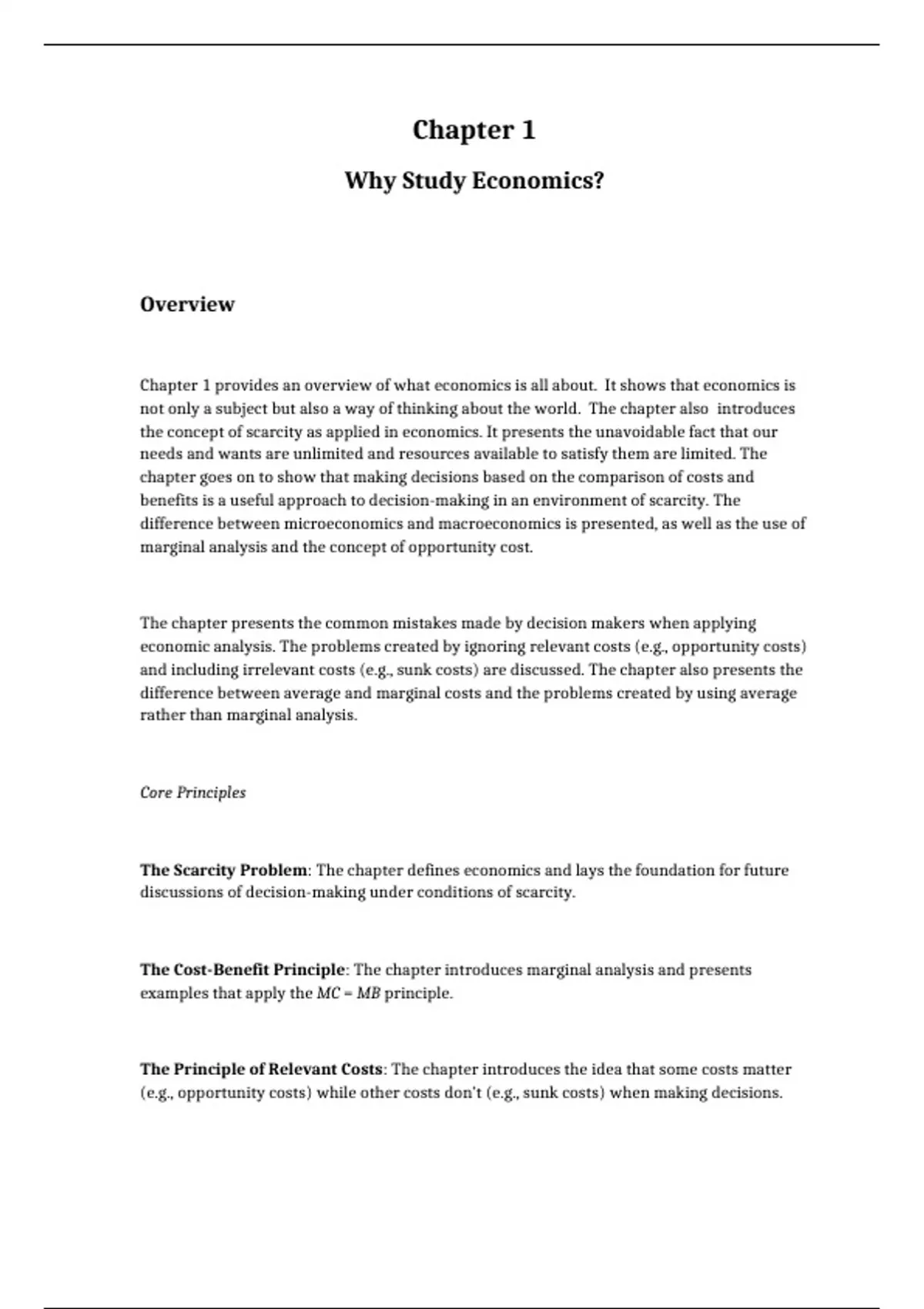 Chapter 1

Why Study Economics?

Overview

Chapter 1 provides an overview of what economics is all about. It shows that economics is not only a subject but also a way of thinking about the world. The chapter also introduces the concept of scarcity as applied in economics. It presents the unavoidable fact that our needs and wants are unlimited and resources available to satisfy them are limited. The chapter goes on to show that making decisions based on the comparison of costs and benefits is a useful approach to decision-making in an environment of scarcity. The difference between microeconomics and macroeconomics is presented, as well as the use of marginal analysis and the concept of opportunity cost.

The chapter presents the common mistakes made by decision makers when applying economic analysis. The problems created by ignoring relevant costs (e.g., opportunity costs) and including irrelevant costs (e.g., sunk costs) are discussed. The chapter also presents the difference between average and marginal costs and the problems created by using average rather than marginal analysis.

Core Principles

The Scarcity Problem: The chapter defines economics and lays the foundation for future discussions of decision-making under conditions of scarcity.

The Cost-Benefit Principle: The chapter introduces marginal analysis and presents examples that apply the $MC = MB$ principle.

The Principle of Relevant Costs: The chapter introduces the idea that some costs matter (e.g., opportunity costs) while other costs don't (e.g., sunk costs) when making decisions.